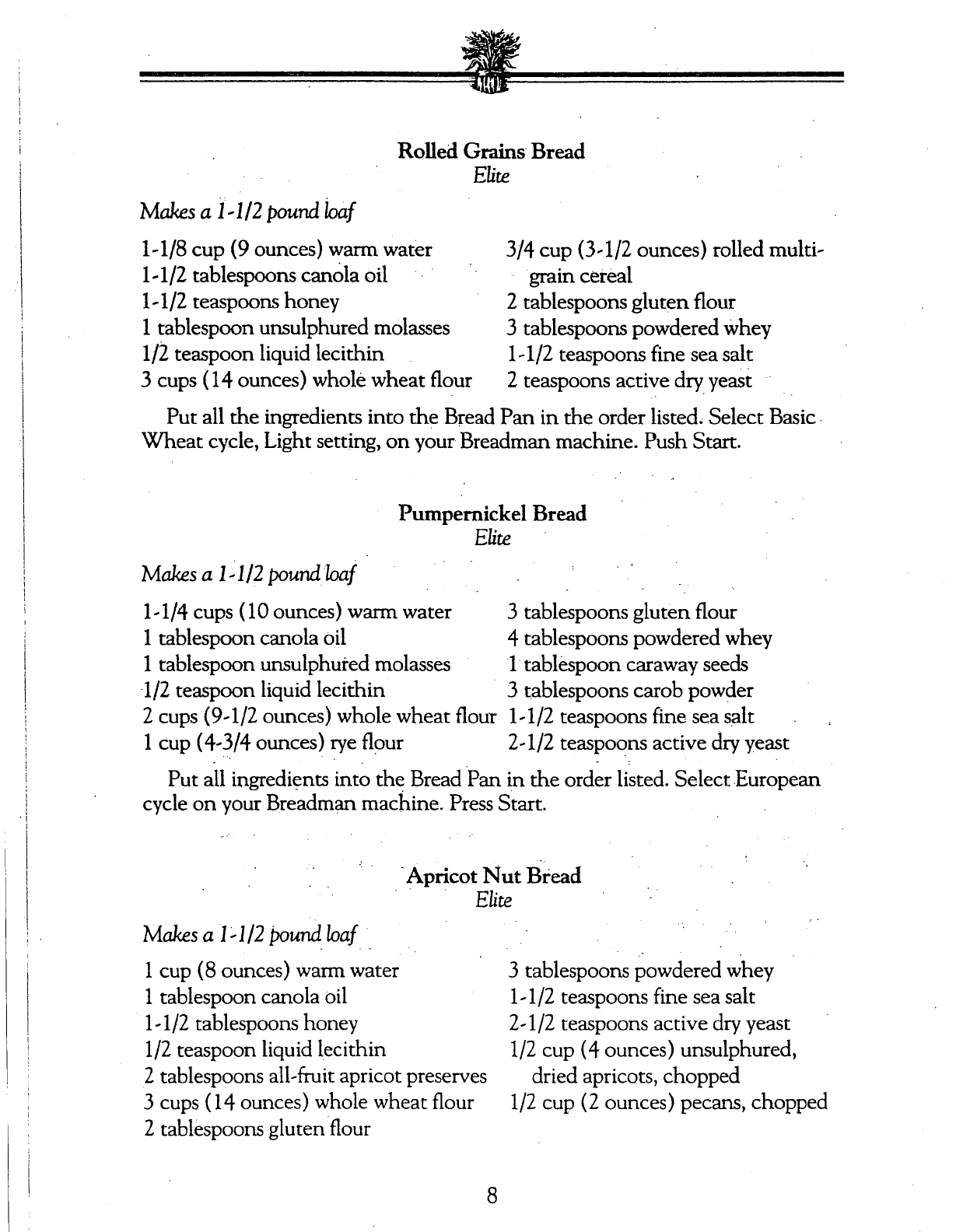 Rolled Grains Bread
Elite

Makes a 1-1/2 pound loaf

1-1/8 cup (9 ounces) warm water
1-1/2 tablespoons canola oil
1-1/2 teaspoons honey
1 tablespoon unsulphured molasses
1/2 teaspoon liquid lecithin
3 cups (14 ounces) whole wheat flour

3/4 cup (3-1/2 ounces) rolled multigrain cereal
2 tablespoons gluten flour
3 tablespoons powdered whey
1-1/2 teaspoons fine sea salt
2 teaspoons active dry yeast

Put all the ingredients into the Bread Pan in the order listed. Select Basic Wheat cycle, Light setting, on your Breadman machine. Push Start.

Pumpernickel Bread
Elite

Makes a 1-1/2 pound loaf

1-1/4 cups (10 ounces) warm water
1 tablespoon canola oil
1 tablespoon unsulphured molasses
1/2 teaspoon liquid lecithin
2 cups (9-1/2 ounces) whole wheat flour
1 cup (4-3/4 ounces) rye flour

3 tablespoons gluten flour
4 tablespoons powdered whey
1 tablespoon caraway seeds
3 tablespoons carob powder
1-1/2 teaspoons fine sea salt
2-1/2 teaspoons active dry yeast

Put all ingredients into the Bread Pan in the order listed. Select European cycle on your Breadman machine. Press Start.

Apricot Nut Bread
Elite

Makes a 1-1/2 pound loaf

1 cup (8 ounces) warm water
1 tablespoon canola oil
1-1/2 tablespoons honey
1/2 teaspoon liquid lecithin
2 tablespoons all-fruit apricot preserves
3 cups (14 ounces) whole wheat flour
2 tablespoons gluten flour

3 tablespoons powdered whey
1-1/2 teaspoons fine sea salt
2-1/2 teaspoons active dry yeast
1/2 cup (4 ounces) unsulphured, dried apricots, chopped
1/2 cup (2 ounces) pecans, chopped

8